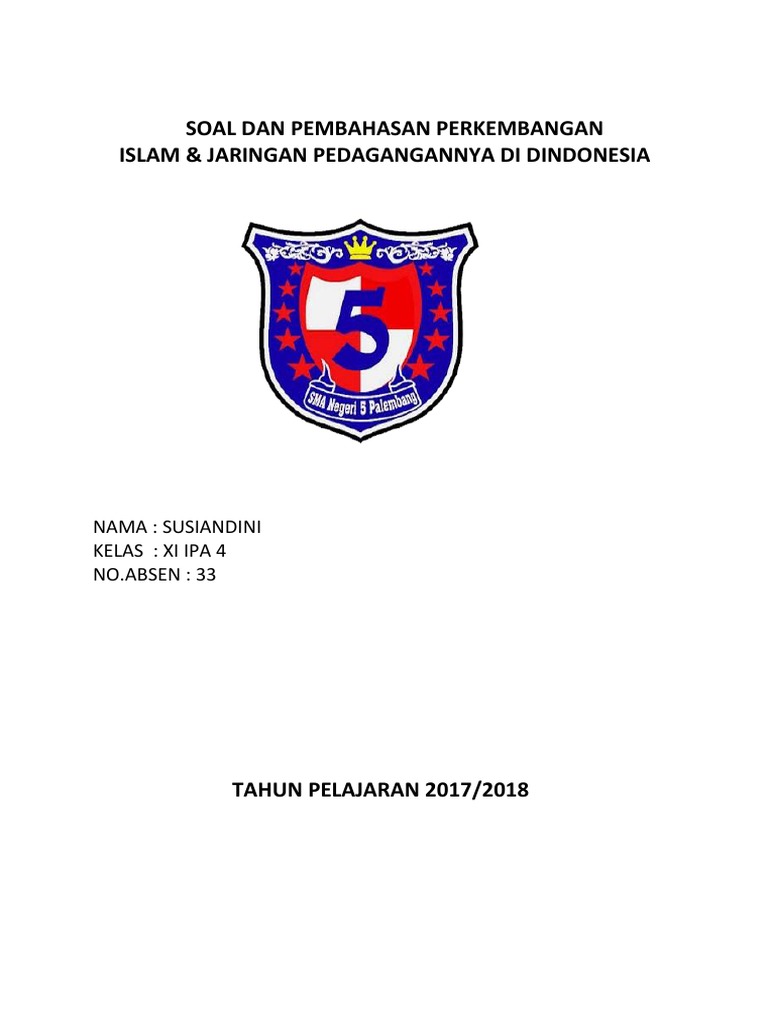 SOAL DAN PEMBAHASAN PERKEMBANGAN
ISLAM & JARINGAN PEDAGANGANNYA DI DINDONESIA

5
SMA Negeri 5 Palembang

NAMA : SUSIANDINI
KELAS : XI IPA 4
NO.ABSEN : 33

TAHUN PELAJARAN 2017/2018